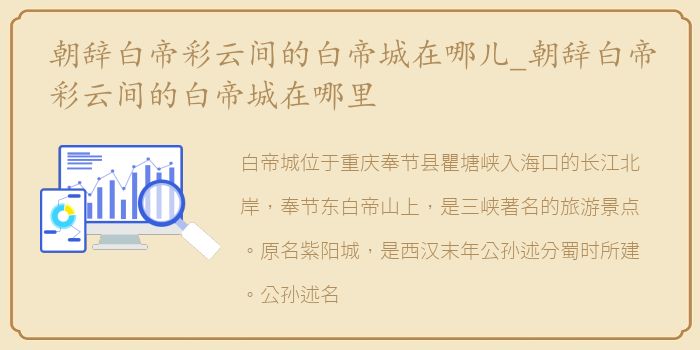 朝辞白帝彩云间的白帝城在哪儿_朝辞白帝彩云间的白帝城在哪里

白帝城位于重庆奉节县瞿塘峡入海口的长江北岸，奉节东白帝山上，是三峡著名的旅游景点。原名紫阳城，是西汉末年公孙述分蜀时所建。公孙述名